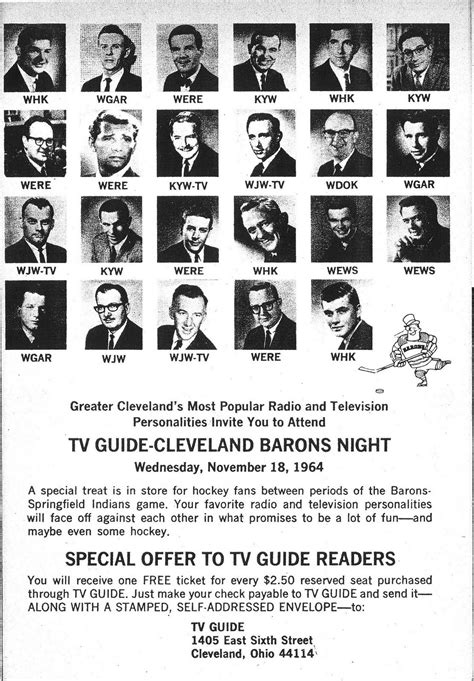 WHK WGAR WERE KYW WHK KYW

WERE WERE KYW-TV WJW-TV WDOK WGAR

WJW-TV KYW WERE WHK WEWS WEWS

WGAR WJW WJW-TV WERE WHK

BARONS

Greater Cleveland's Most Popular Radio and Television Personalities Invite You to Attend

TV GUIDE-CLEVELAND BARONS NIGHT

Wednesday, November 18, 1964

A special treat is in store for hockey fans between periods of the Barons-Springfield Indians game. Your favorite radio and television personalities will face off against each other in what promises to be a lot of fun—and maybe even some hockey.

SPECIAL OFFER TO TV GUIDE READERS

You will receive one FREE ticket for every $2.50 reserved seat purchased through TV GUIDE. Just make your check payable to TV GUIDE and send it—ALONG WITH A STAMPED, SELF-ADDRESSED ENVELOPE—to:

TV GUIDE
1405 East Sixth Street
Cleveland, Ohio 44114